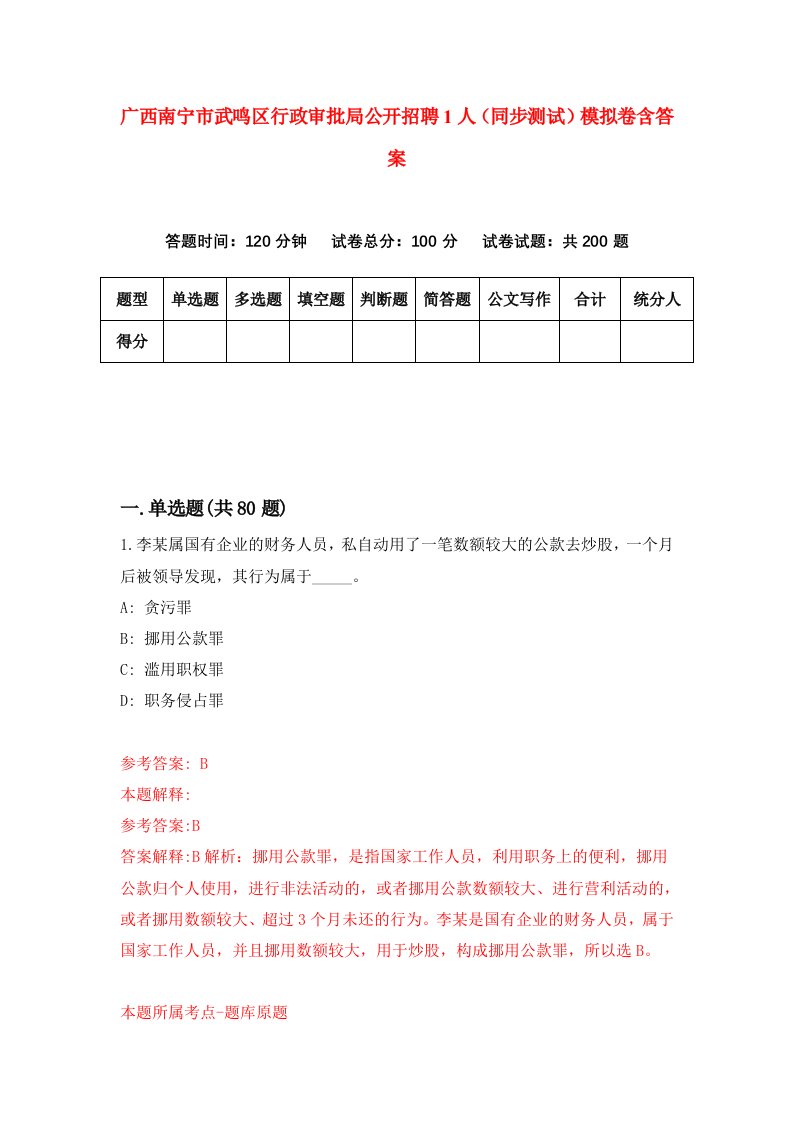 广西南宁市武鸣区行政审批局公开招聘1人（同步测试）模拟卷含答案

答题时间：120分钟　试卷总分：100分　试卷试题：共200题

| 题型 | 单选题 | 多选题 | 填空题 | 判断题 | 简答题 | 公文写作 | 合计 | 统分人 |
|---|---|---|---|---|---|---|---|---|
| 得分 | | | | | | | | |

一.单选题(共80题)

1.李某属国有企业的财务人员，私自动用了一笔数额较大的公款去炒股，一个月后被领导发现，其行为属于_____。
A: 贪污罪
B: 挪用公款罪
C: 滥用职权罪
D: 职务侵占罪

参考答案: B
本题解释:
参考答案:B
答案解释:B解析：挪用公款罪，是指国家工作人员，利用职务上的便利，挪用公款归个人使用，进行非法活动的，或者挪用公款数额较大、进行营利活动的，或者挪用数额较大、超过3个月未还的行为。李某是国有企业的财务人员，属于国家工作人员，并且挪用数额较大，用于炒股，构成挪用公款罪，所以选B。

本题所属考点-题库原题